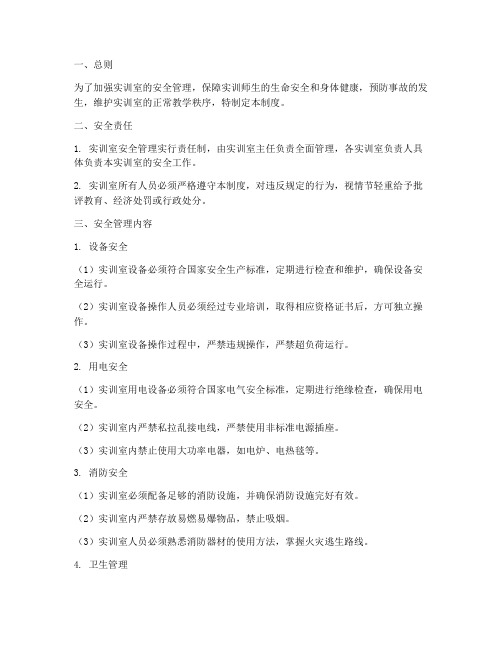 一、总则

为了加强实训室的安全管理，保障实训师生的生命安全和身体健康，预防事故的发生，维护实训室的正常教学秩序，特制定本制度。

二、安全责任

1. 实训室安全管理实行责任制，由实训室主任负责全面管理，各实训室负责人具体负责本实训室的安全工作。

2. 实训室所有人员必须严格遵守本制度，对违反规定的行为，视情节轻重给予批评教育、经济处罚或行政处分。

三、安全管理内容

1. 设备安全

（1）实训室设备必须符合国家安全生产标准，定期进行检查和维护，确保设备安全运行。

（2）实训室设备操作人员必须经过专业培训，取得相应资格证书后，方可独立操作。

（3）实训室设备操作过程中，严禁违规操作，严禁超负荷运行。

2. 用电安全

（1）实训室用电设备必须符合国家电气安全标准，定期进行绝缘检查，确保用电安全。

（2）实训室内严禁私拉乱接电线，严禁使用非标准电源插座。

（3）实训室内禁止使用大功率电器，如电炉、电热毯等。

3. 消防安全

（1）实训室必须配备足够的消防设施，并确保消防设施完好有效。

（2）实训室内严禁存放易燃易爆物品，禁止吸烟。

（3）实训室人员必须熟悉消防器材的使用方法，掌握火灾逃生路线。

4. 卫生管理